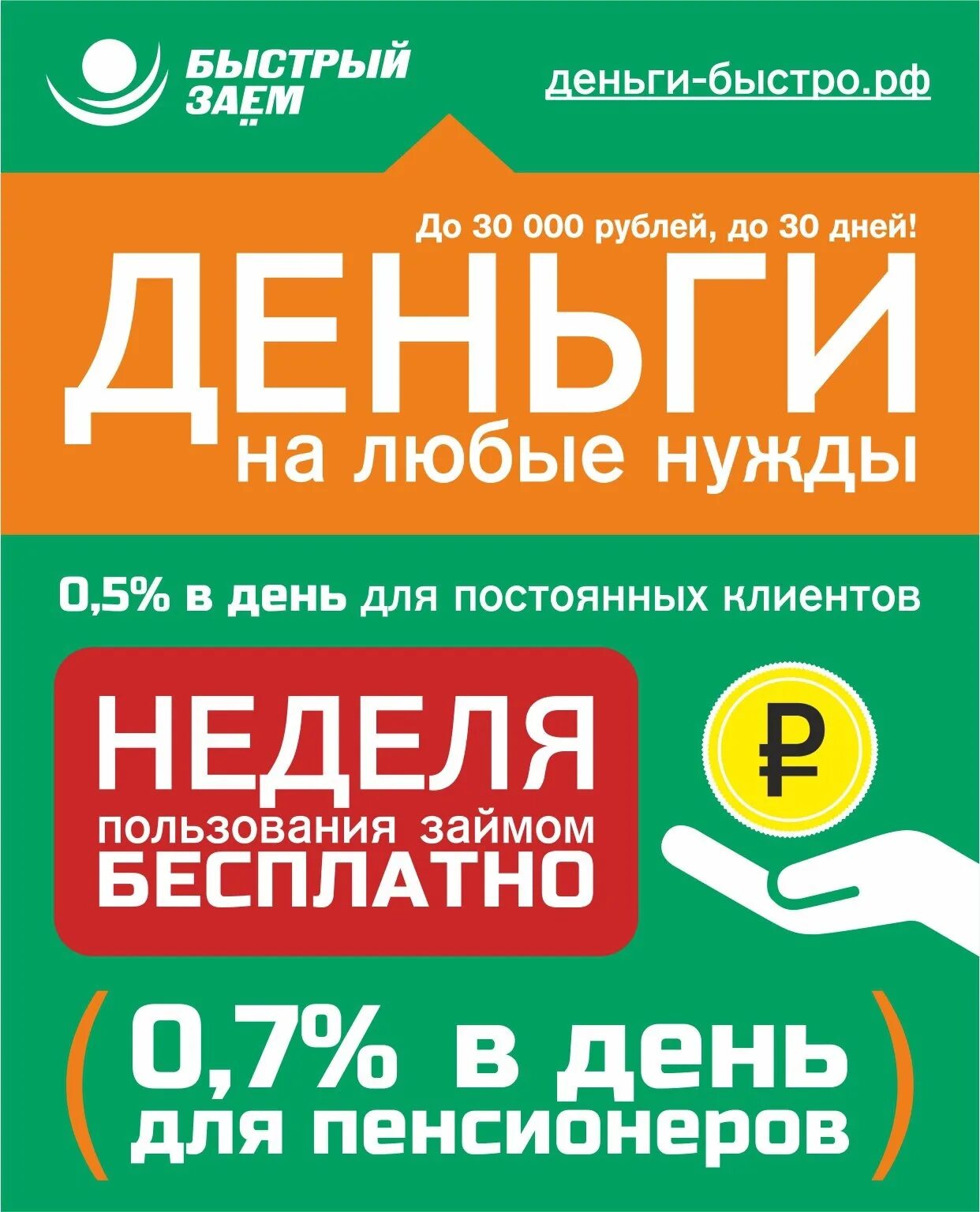 БЫСТРЫЙ ЗАЁМ

деньги-быстро.рф

До 30 000 рублей, до 30 дней!

ДЕНЬГИ
на любые нужды

0,5% в день для постоянных клиентов

НЕДЕЛЯ
пользования займом
БЕСПЛАТНО

₽

(0,7% в день для пенсионеров)